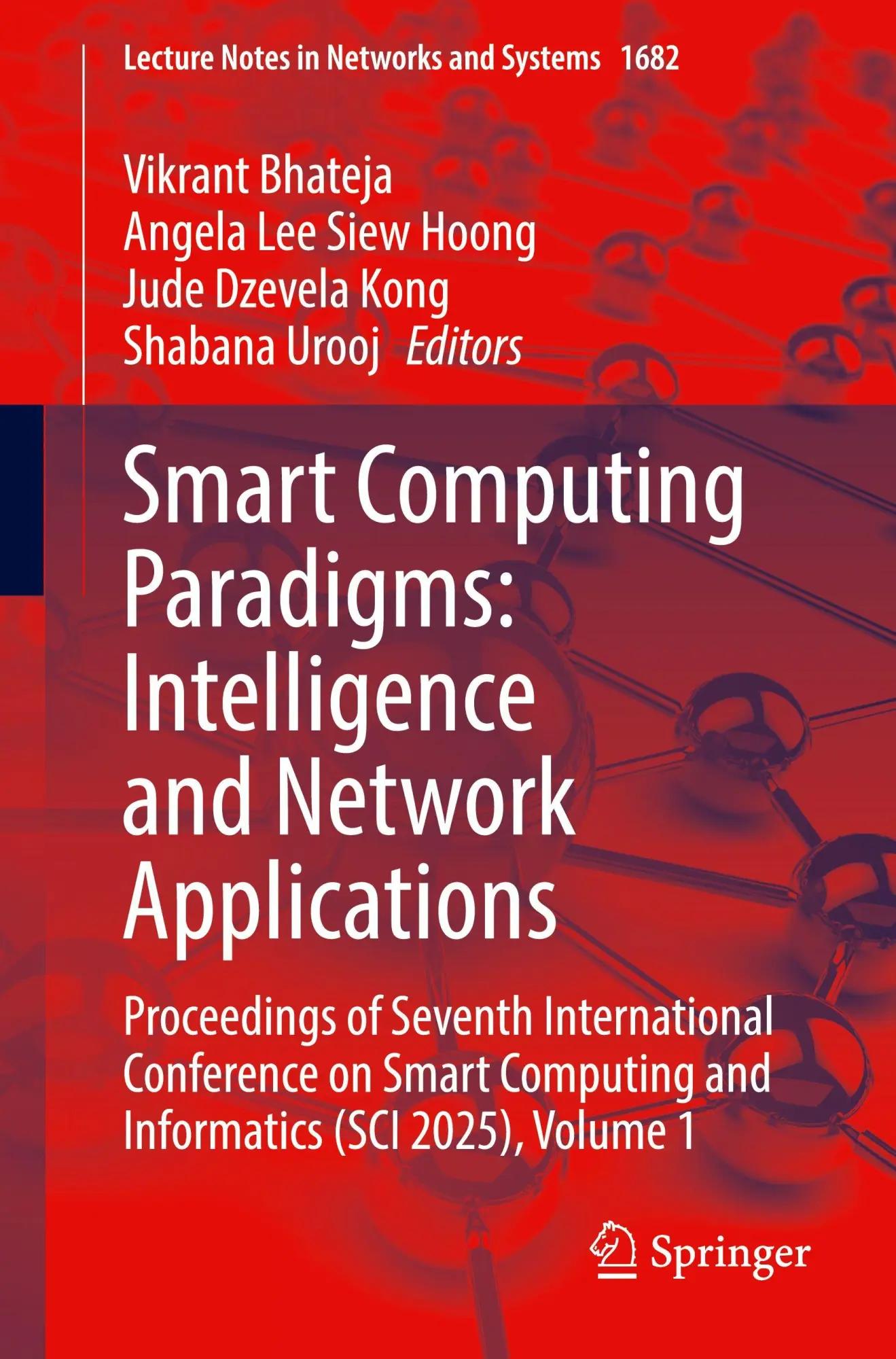 Lecture Notes in Networks and Systems 1682

Vikrant Bhateja
Angela Lee Siew Hoong
Jude Dzevela Kong
Shabana Urooj Editors

Smart Computing Paradigms: Intelligence and Network Applications

Proceedings of Seventh International Conference on Smart Computing and Informatics (SCI 2025), Volume 1

Springer